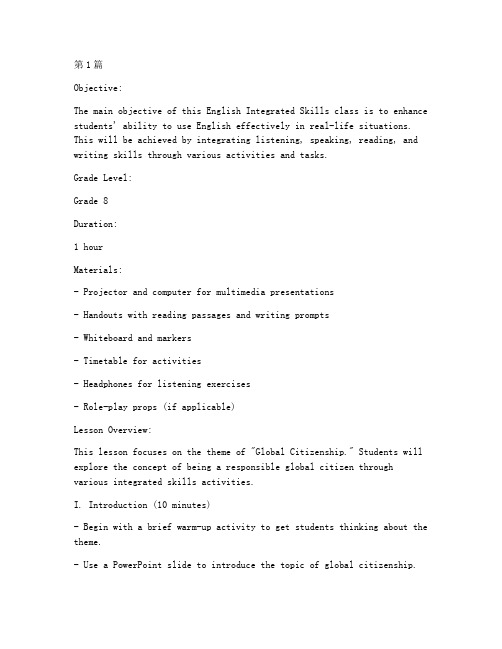 第1篇

Objective:

The main objective of this English Integrated Skills class is to enhance students' ability to use English effectively in real-life situations. This will be achieved by integrating listening, speaking, reading, and writing skills through various activities and tasks.

Grade Level:

Grade 8

Duration:

1 hour

Materials:

- Projector and computer for multimedia presentations

- Handouts with reading passages and writing prompts

- Whiteboard and markers

- Timetable for activities

- Headphones for listening exercises

- Role-play props (if applicable)

Lesson Overview:

This lesson focuses on the theme of "Global Citizenship." Students will explore the concept of being a responsible global citizen through various integrated skills activities.

I. Introduction (10 minutes)

- Begin with a brief warm-up activity to get students thinking about the theme.

- Use a PowerPoint slide to introduce the topic of global citizenship.